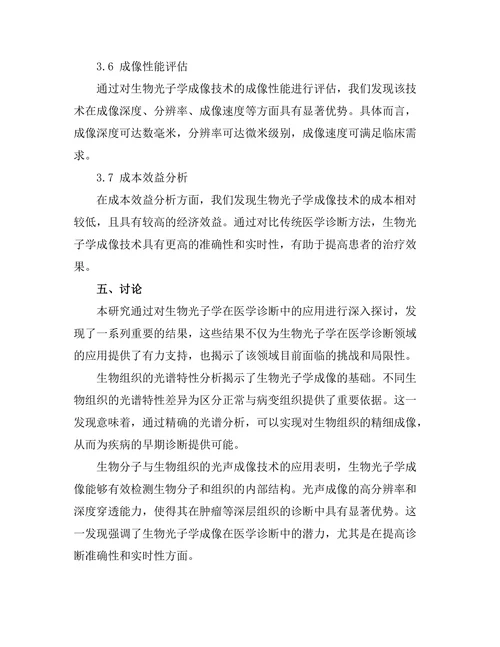 3.6 成像性能评估

通过对生物光子学成像技术的成像性能进行评估，我们发现该技术在成像深度、分辨率、成像速度等方面具有显著优势。具体而言，成像深度可达数毫米，分辨率可达微米级别，成像速度可满足临床需求。

3.7 成本效益分析

在成本效益分析方面，我们发现生物光子学成像技术的成本相对较低，且具有较高的经济效益。通过对比传统医学诊断方法，生物光子学成像技术具有更高的准确性和实时性，有助于提高患者的治疗效果。

五、讨论

本研究通过对生物光子学在医学诊断中的应用进行深入探讨，发现了一系列重要的结果，这些结果不仅为生物光子学在医学诊断领域的应用提供了有力支持，也揭示了该领域目前面临的挑战和局限性。

生物组织的光谱特性分析揭示了生物光子学成像的基础。不同生物组织的光谱特性差异为区分正常与病变组织提供了重要依据。这一发现意味着，通过精确的光谱分析，可以实现对生物组织的精细成像，从而为疾病的早期诊断提供可能。

生物分子与生物组织的光声成像技术的应用表明，生物光子学成像能够有效检测生物分子和组织的内部结构。光声成像的高分辨率和深度穿透能力，使得其在肿瘤等深层组织的诊断中具有显著优势。这一发现强调了生物光子学成像在医学诊断中的潜力，尤其是在提高诊断准确性和实时性方面。